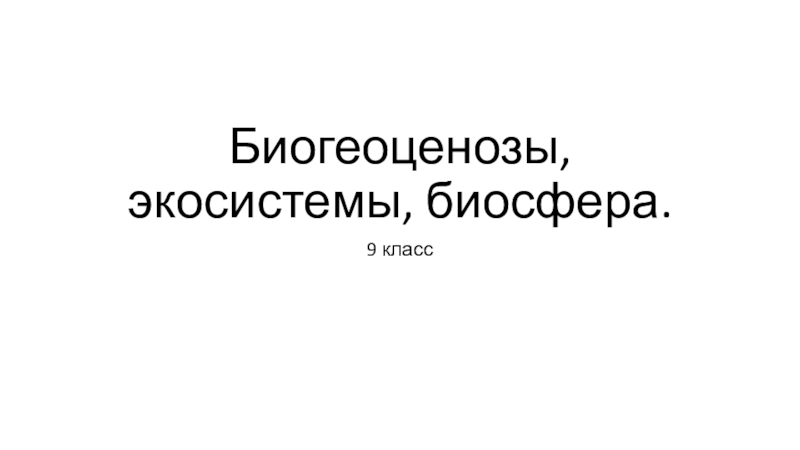 Биогеоценозы, экосистемы, биосфера.

9 класс